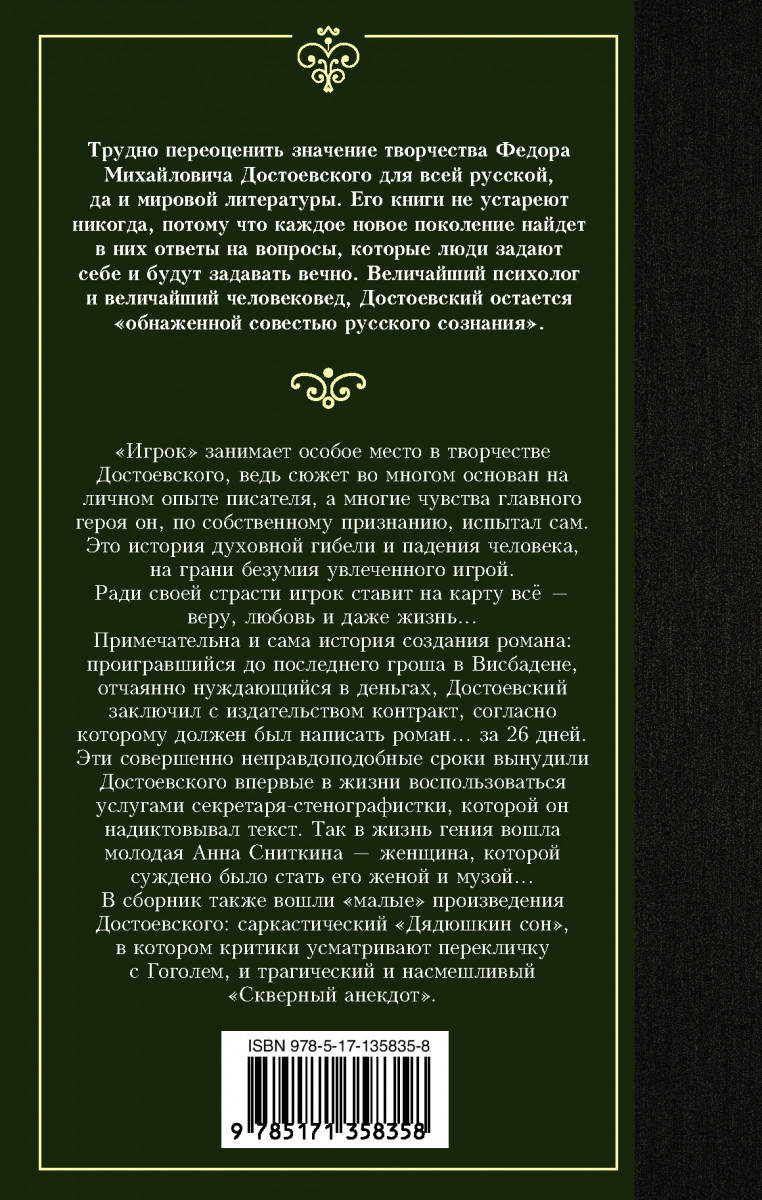 Трудно переоценить значение творчества Федора Михайловича Достоевского для всей русской, да и мировой литературы. Его книги не устареют никогда, потому что каждое новое поколение найдет в них ответы на вопросы, которые люди задают себе и будут задавать вечно. Величайший психолог и величайший человековед, Достоевский остается «обнаженной совестью русского сознания».

«Игрок» занимает особое место в творчестве Достоевского, ведь сюжет во многом основан на личном опыте писателя, а многие чувства главного героя он, по собственному признанию, испытал сам. Это история духовной гибели и падения человека, на грани безумия увлеченного игрой. Ради своей страсти игрок ставит на карту всё — веру, любовь и даже жизнь…
Примечательна и сама история создания романа: проигравшийся до последнего гроша в Висбадене, отчаянно нуждающийся в деньгах, Достоевский заключил с издательством контракт, согласно которому должен был написать роман… за 26 дней. Эти совершенно неправдоподобные сроки вынудили Достоевского впервые в жизни воспользоваться услугами секретаря-стенографистки, которой он надиктовывал текст. Так в жизнь гения вошла молодая Анна Сниткина — женщина, которой суждено было стать его женой и музой…
В сборник также вошли «малые» произведения Достоевского: саркастический «Дядюшкин сон», в котором критики усматривают перекличку с Гоголем, и трагический и насмешливый «Скверный анекдот».

ISBN 978-5-17-135835-8

9 785171 358358